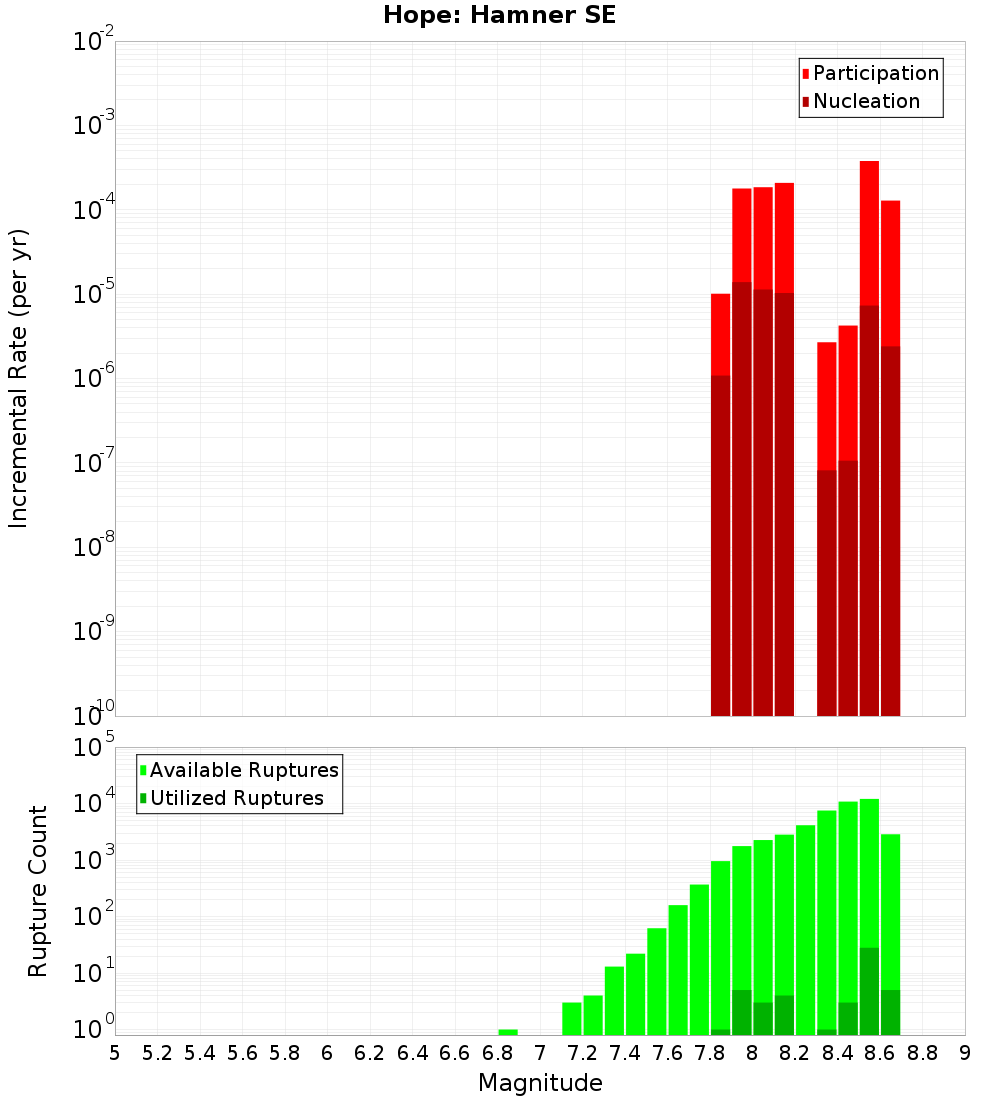 Hope: Hamner SE

Participation
Nucleation

Incremental Rate (per yr)

$10^{-2}$
$10^{-3}$
$10^{-4}$
$10^{-5}$
$10^{-6}$
$10^{-7}$
$10^{-8}$
$10^{-9}$
$10^{-10}$

Available Ruptures
Utilized Ruptures

Rupture Count

$10^{5}$
$10^{4}$
$10^{3}$
$10^{2}$
$10^{1}$
$10^{0}$

5 5.2 5.4 5.6 5.8 6 6.2 6.4 6.6 6.8 7 7.2 7.4 7.6 7.8 8 8.2 8.4 8.6 8.8 9

Magnitude